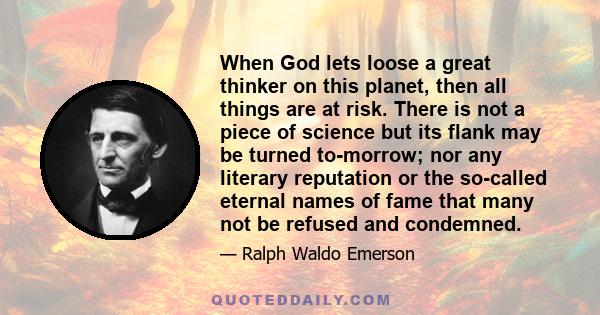 When God lets loose a great thinker on this planet, then all things are at risk. There is not a piece of science but its flank may be turned to-morrow; nor any literary reputation or the so-called eternal names of fame that many not be refused and condemned.

— Ralph Waldo Emerson

QUOTEDDAILY.COM